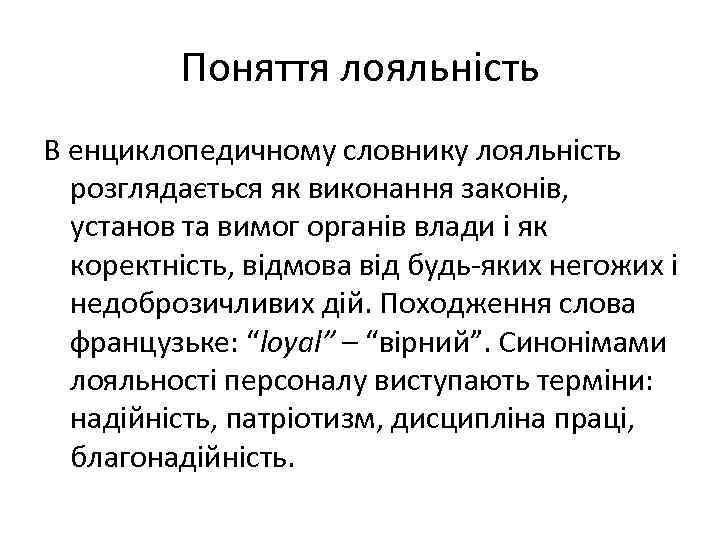 Поняття лояльність

В енциклопедичному словнику лояльність розглядається як виконання законів, установ та вимог органів влади і як коректність, відмова від будь-яких негожих і недоброзичливих дій. Походження слова французьке: “loyal” – “вірний”. Синонімами лояльності персоналу виступають терміни: надійність, патріотизм, дисципліна праці, благонадійність.